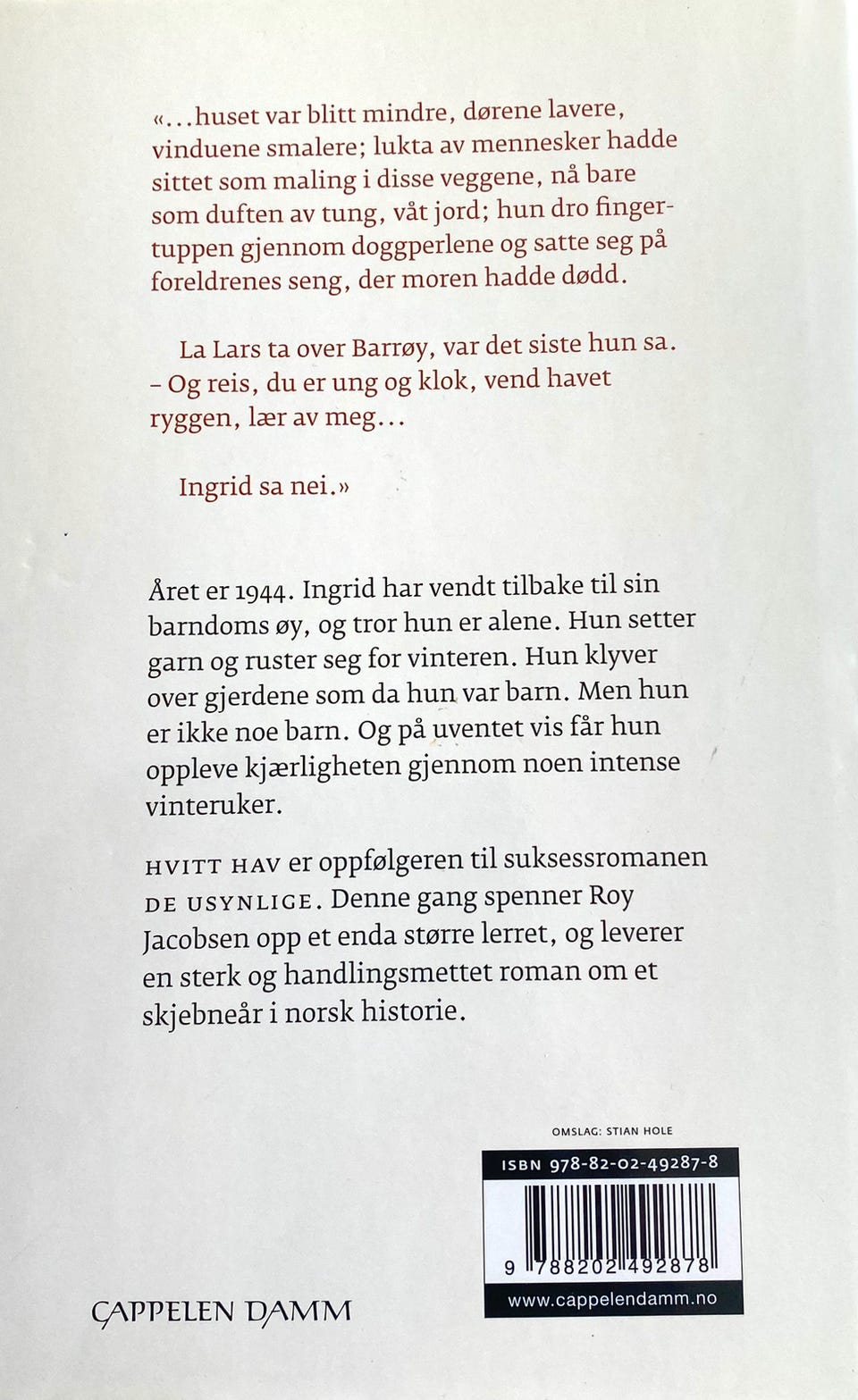 «...huset var blitt mindre, dørene lavere, vinduene smalere; lukta av mennesker hadde sittet som maling i disse veggene, nå bare som duften av tung, våt jord; hun dro fingertuppen gjennom doggperlene og satte seg på foreldrenes seng, der moren hadde dødd.

La Lars ta over Barrøy, var det siste hun sa. – Og reis, du er ung og klok, vend havet ryggen, lær av meg...

Ingrid sa nei.»

Året er 1944. Ingrid har vendt tilbake til sin barndoms øy, og tror hun er alene. Hun setter garn og ruster seg for vinteren. Hun klyver over gjerdene som da hun var barn. Men hun er ikke noe barn. Og på uventet vis får hun oppleve kjærligheten gjennom noen intense vinteruker.

HVITT HAV er oppfølgeren til suksessromanen DE USYNLIGE. Denne gang spenner Roy Jacobsen opp et enda større lerret, og leverer en sterk og handlingsmettet roman om et skjebneår i norsk historie.

OMSLAG: STIAN HOLE

ISBN 978-82-02-49287-8

9 788202 492878

www.cappelendamm.no

CAPPELEN DAMM